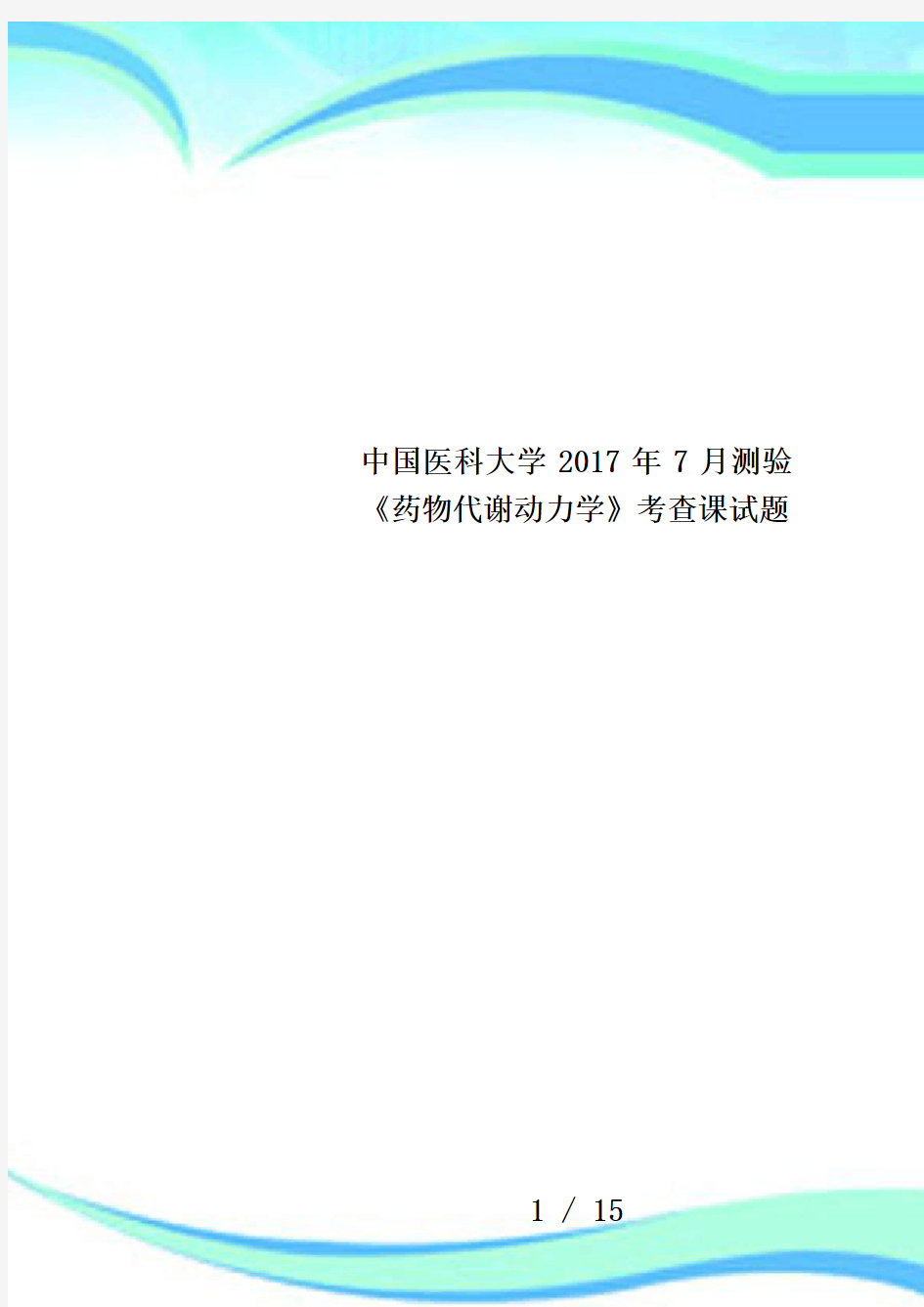 中国医科大学 2017 年 7 月测验《药物代谢动力学》考查课试题

1 / 15